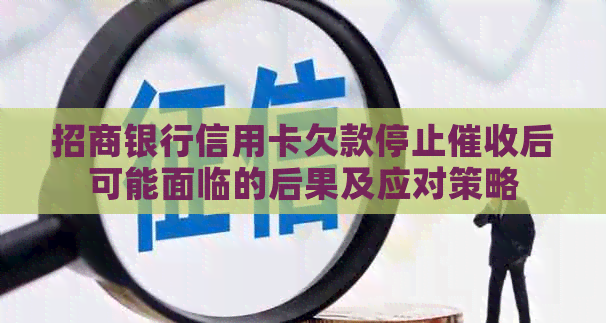 征信

招商银行信用卡欠款停止催收后可能面临的后果及应对策略